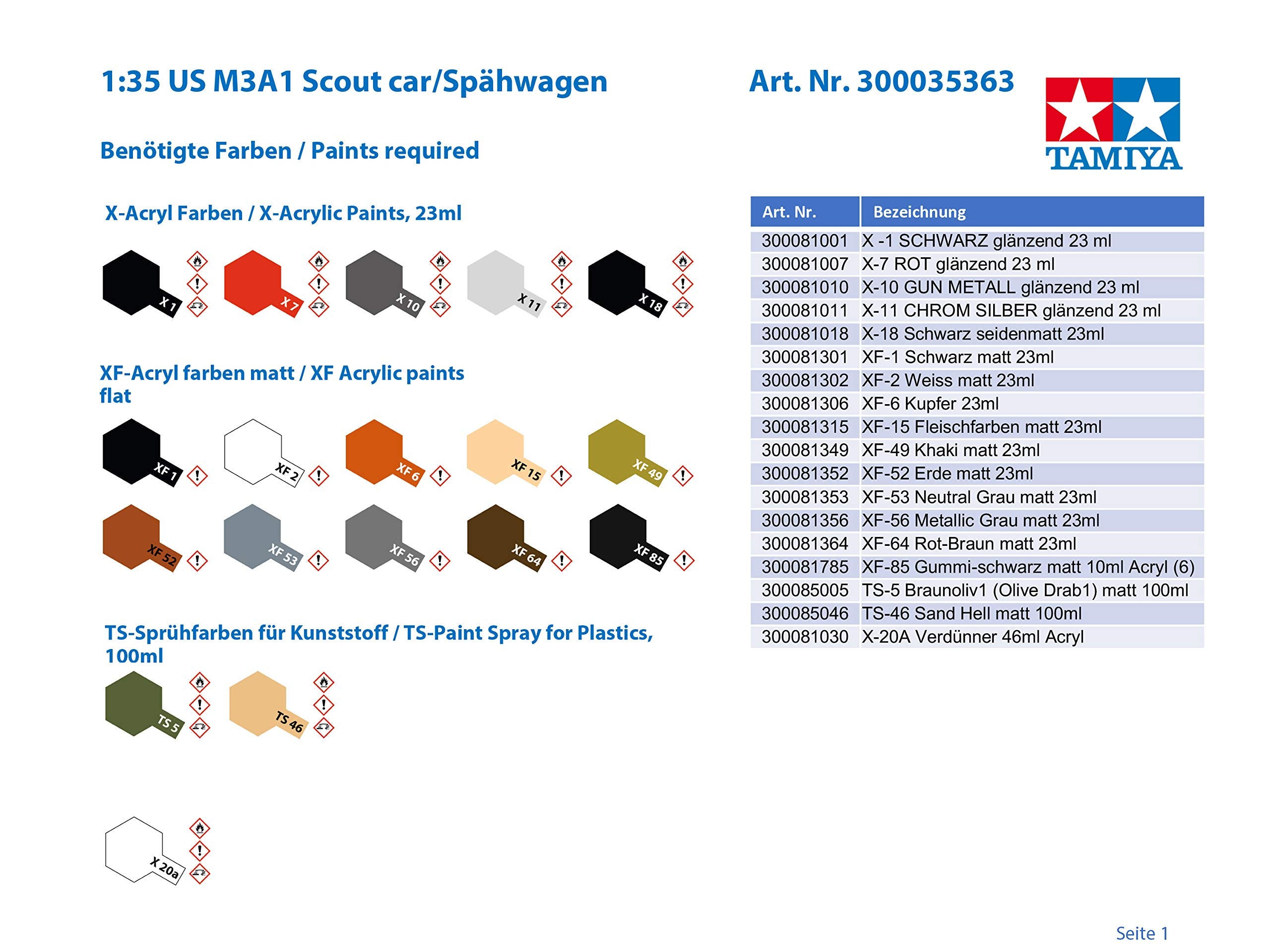 1:35 US M3A1 Scout car/Spähwagen

Art. Nr. 300035363

TAMIYA

Benötigte Farben / Paints required

X-Acryl Farben / X-Acrylic Paints, 23ml

X 1 X 7 X 10 X 11 X 18

XF-Acryl farben matt / XF Acrylic paints flat

XF 1 XF 2 XF 6 XF 15 XF 49

XF 52 XF 53 XF 56 XF 64 XF 85

TS-Sprühfarben für Kunststoff / TS-Paint Spray for Plastics, 100ml

TS 5 TS 46

X 20a

| Art. Nr. | Bezeichnung |
|---|---|
| 300081001 | X -1 SCHWARZ glänzend 23 ml |
| 300081007 | X-7 ROT glänzend 23 ml |
| 300081010 | X-10 GUN METALL glänzend 23 ml |
| 300081011 | X-11 CHROM SILBER glänzend 23 ml |
| 300081018 | X-18 Schwarz seidenmatt 23ml |
| 300081301 | XF-1 Schwarz matt 23ml |
| 300081302 | XF-2 Weiss matt 23ml |
| 300081306 | XF-6 Kupfer 23ml |
| 300081315 | XF-15 Fleischfarben matt 23ml |
| 300081349 | XF-49 Khaki matt 23ml |
| 300081352 | XF-52 Erde matt 23ml |
| 300081353 | XF-53 Neutral Grau matt 23ml |
| 300081356 | XF-56 Metallic Grau matt 23ml |
| 300081364 | XF-64 Rot-Braun matt 23ml |
| 300081785 | XF-85 Gummi-schwarz matt 10ml Acryl (6) |
| 300085005 | TS-5 Braunoliv1 (Olive Drab1) matt 100ml |
| 300085046 | TS-46 Sand Hell matt 100ml |
| 300081030 | X-20A Verdünner 46ml Acryl |

Seite 1